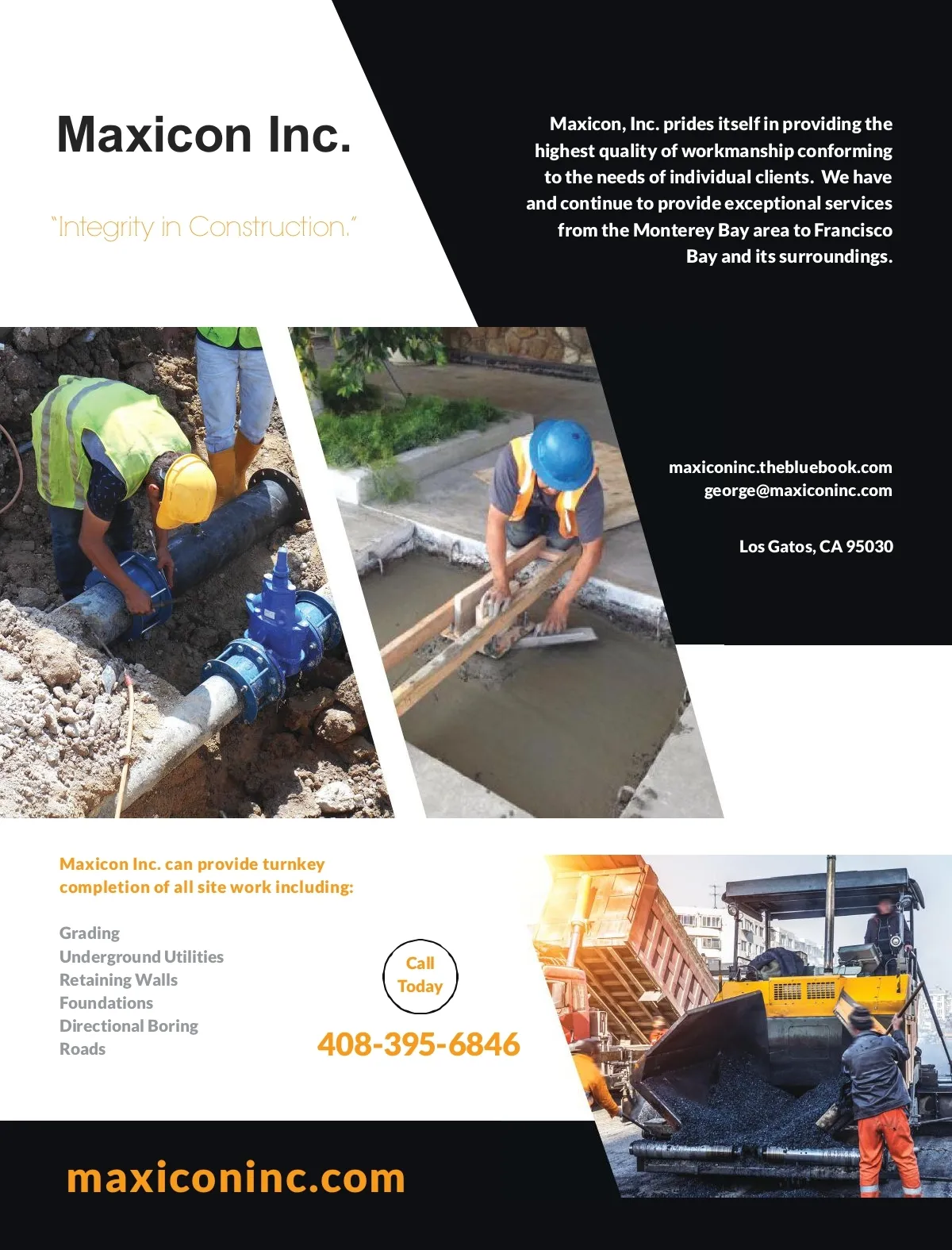 Maxicon Inc.

"Integrity in Construction."

Maxicon, Inc. prides itself in providing the highest quality of workmanship conforming to the needs of individual clients. We have and continue to provide exceptional services from the Monterey Bay area to Francisco Bay and its surroundings.

maxiconinc.thebluebook.com
george@maxiconinc.com

Los Gatos, CA 95030

Maxicon Inc. can provide turnkey completion of all site work including:

Grading
Underground Utilities
Retaining Walls
Foundations
Directional Boring
Roads

Call Today

408-395-6846

maxiconinc.com